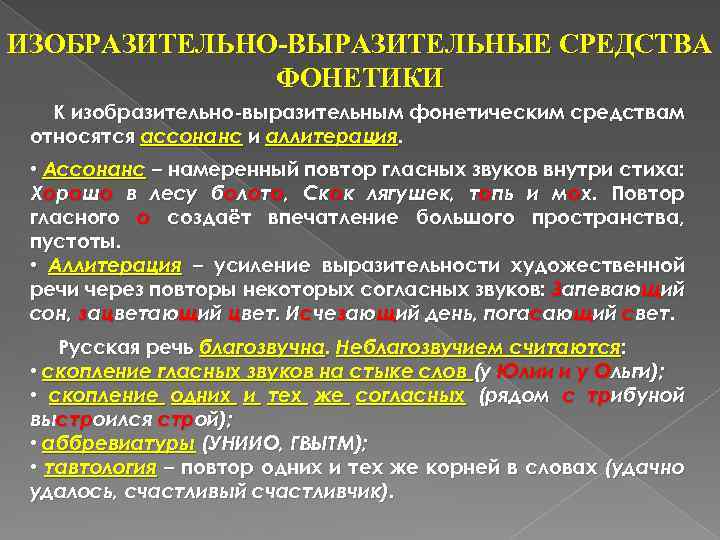 ИЗОБРАЗИТЕЛЬНО-ВЫРАЗИТЕЛЬНЫЕ СРЕДСТВА ФОНЕТИКИ

К изобразительно-выразительным фонетическим средствам относятся ассонанс и аллитерация.

• Ассонанс – намеренный повтор гласных звуков внутри стиха: Хорошо в лесу болота, Скок лягушек, топь и мох. Повтор гласного о создаёт впечатление большого пространства, пустоты.

• Аллитерация – усиление выразительности художественной речи через повторы некоторых согласных звуков: Запевающий сон, зацветающий цвет. Исчезающий день, погасающий свет.

Русская речь благозвучна. Неблагозвучием считаются:
• скопление гласных звуков на стыке слов (у Юлии и у Ольги);
• скопление одних и тех же согласных (рядом с трибуной выстроился строй);
• аббревиатуры (УНИИО, ГВЫТМ);
• тавтология – повтор одних и тех же корней в словах (удачно удалось, счастливый счастливчик).